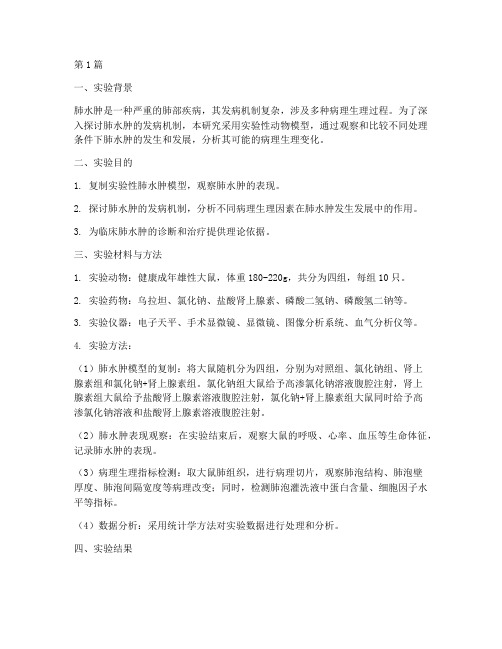 第1篇

一、实验背景

肺水肿是一种严重的肺部疾病，其发病机制复杂，涉及多种病理生理过程。为了深入探讨肺水肿的发病机制，本研究采用实验性动物模型，通过观察和比较不同处理条件下肺水肿的发生和发展，分析其可能的病理生理变化。

二、实验目的

1. 复制实验性肺水肿模型，观察肺水肿的表现。

2. 探讨肺水肿的发病机制，分析不同病理生理因素在肺水肿发生发展中的作用。

3. 为临床肺水肿的诊断和治疗提供理论依据。

三、实验材料与方法

1. 实验动物：健康成年雄性大鼠，体重180-220g，共分为四组，每组10只。

2. 实验药物：乌拉坦、氯化钠、盐酸肾上腺素、磷酸二氢钠、磷酸氢二钠等。

3. 实验仪器：电子天平、手术显微镜、显微镜、图像分析系统、血气分析仪等。

4. 实验方法：

（1）肺水肿模型的复制：将大鼠随机分为四组，分别为对照组、氯化钠组、肾上腺素组和氯化钠+肾上腺素组。氯化钠组大鼠给予高渗氯化钠溶液腹腔注射，肾上腺素组大鼠给予盐酸肾上腺素溶液腹腔注射，氯化钠+肾上腺素组大鼠同时给予高渗氯化钠溶液和盐酸肾上腺素溶液腹腔注射。

（2）肺水肿表现观察：在实验结束后，观察大鼠的呼吸、心率、血压等生命体征，记录肺水肿的表现。

（3）病理生理指标检测：取大鼠肺组织，进行病理切片，观察肺泡结构、肺泡壁厚度、肺泡间隔宽度等病理改变；同时，检测肺泡灌洗液中蛋白含量、细胞因子水平等指标。

（4）数据分析：采用统计学方法对实验数据进行处理和分析。

四、实验结果